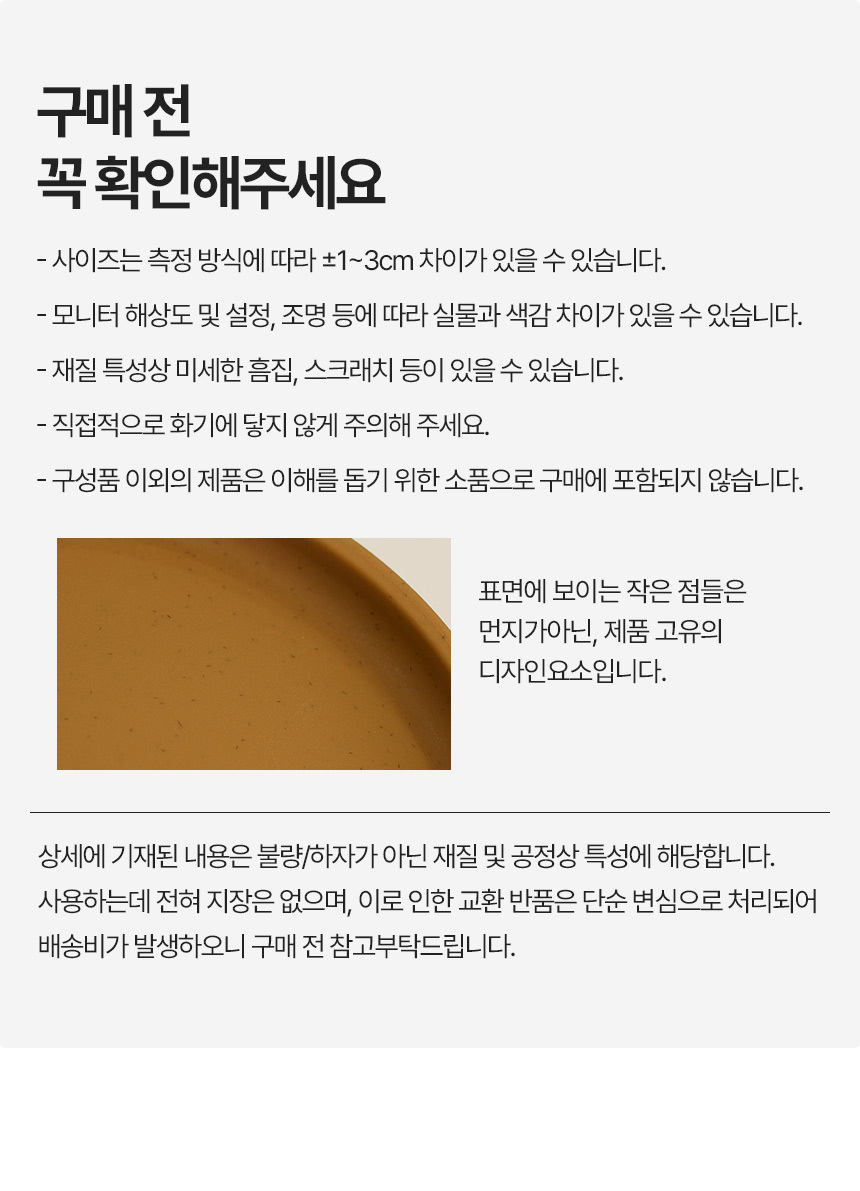 구매 전
꼭 확인해주세요

- 사이즈는 측정 방식에 따라 ±1~3cm 차이가 있을 수 있습니다.

- 모니터 해상도 및 설정, 조명 등에 따라 실물과 색감 차이가 있을 수 있습니다.

- 재질 특성상 미세한 흠집, 스크래치 등이 있을 수 있습니다.

- 직접적으로 화기에 닿지 않게 주의해 주세요.

- 구성품 이외의 제품은 이해를 돕기 위한 소품으로 구매에 포함되지 않습니다.

표면에 보이는 작은 점들은 먼지가아닌, 제품 고유의 디자인요소입니다.

상세에 기재된 내용은 불량/하자가 아닌 재질 및 공정상 특성에 해당합니다. 사용하는데 전혀 지장은 없으며, 이로 인한 교환 반품은 단순 변심으로 처리되어 배송비가 발생하오니 구매 전 참고부탁드립니다.